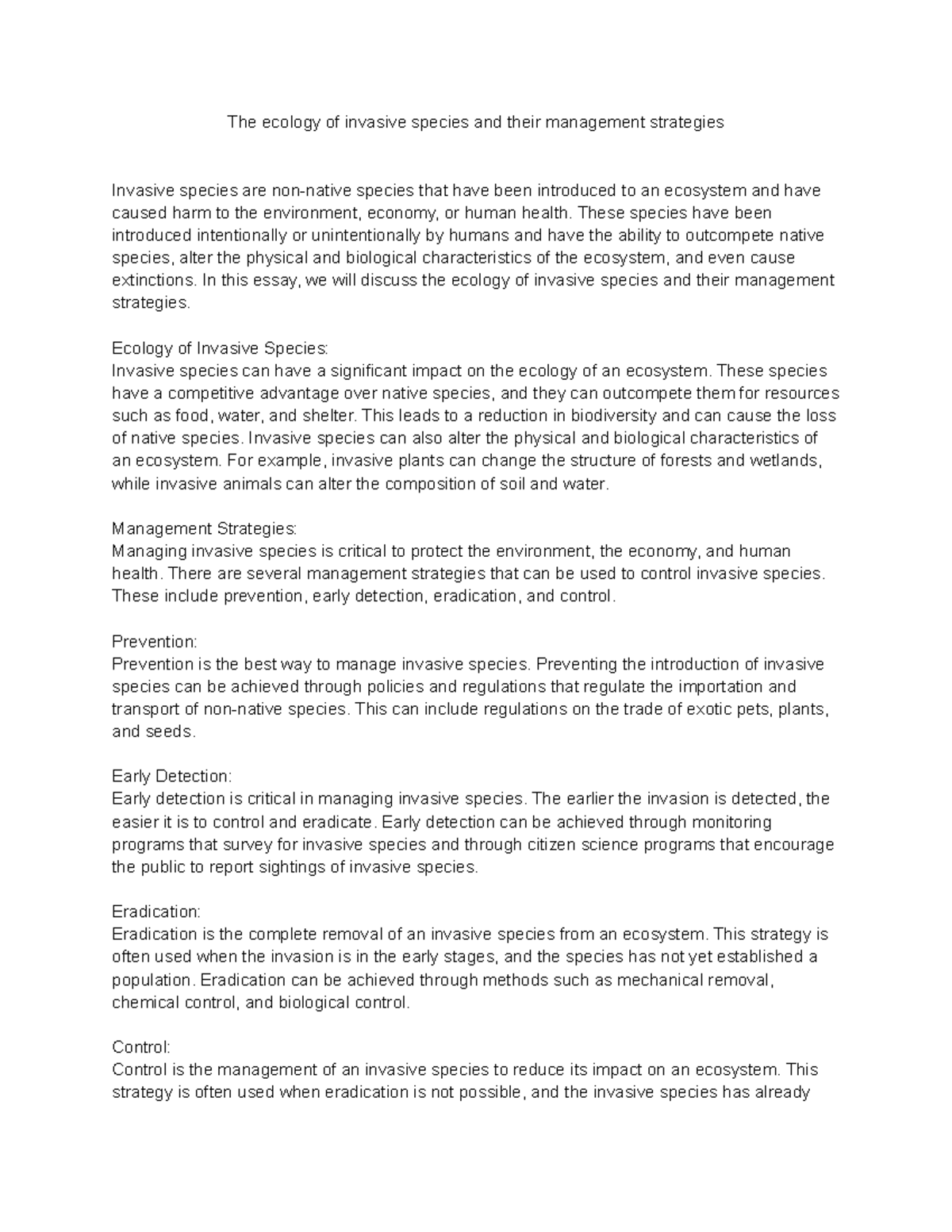 The ecology of invasive species and their management strategies

Invasive species are non-native species that have been introduced to an ecosystem and have caused harm to the environment, economy, or human health. These species have been introduced intentionally or unintentionally by humans and have the ability to outcompete native species, alter the physical and biological characteristics of the ecosystem, and even cause extinctions. In this essay, we will discuss the ecology of invasive species and their management strategies.

Ecology of Invasive Species:
Invasive species can have a significant impact on the ecology of an ecosystem. These species have a competitive advantage over native species, and they can outcompete them for resources such as food, water, and shelter. This leads to a reduction in biodiversity and can cause the loss of native species. Invasive species can also alter the physical and biological characteristics of an ecosystem. For example, invasive plants can change the structure of forests and wetlands, while invasive animals can alter the composition of soil and water.

Management Strategies:
Managing invasive species is critical to protect the environment, the economy, and human health. There are several management strategies that can be used to control invasive species. These include prevention, early detection, eradication, and control.

Prevention:
Prevention is the best way to manage invasive species. Preventing the introduction of invasive species can be achieved through policies and regulations that regulate the importation and transport of non-native species. This can include regulations on the trade of exotic pets, plants, and seeds.

Early Detection:
Early detection is critical in managing invasive species. The earlier the invasion is detected, the easier it is to control and eradicate. Early detection can be achieved through monitoring programs that survey for invasive species and through citizen science programs that encourage the public to report sightings of invasive species.

Eradication:
Eradication is the complete removal of an invasive species from an ecosystem. This strategy is often used when the invasion is in the early stages, and the species has not yet established a population. Eradication can be achieved through methods such as mechanical removal, chemical control, and biological control.

Control:
Control is the management of an invasive species to reduce its impact on an ecosystem. This strategy is often used when eradication is not possible, and the invasive species has already